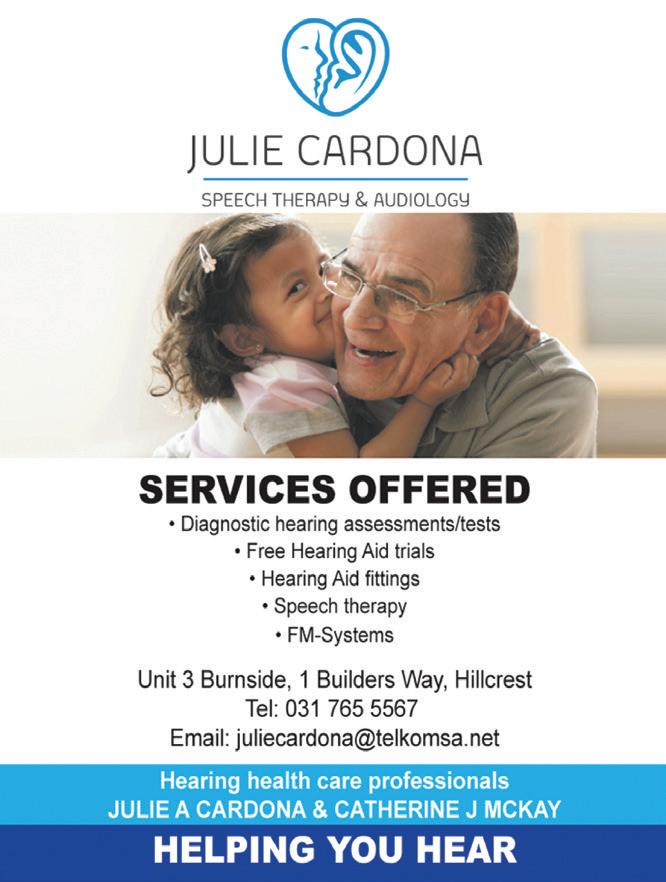 JULIE CARDONA

SPEECH THERAPY & AUDIOLOGY

SERVICES OFFERED

• Diagnostic hearing assessments/tests
• Free Hearing Aid trials
• Hearing Aid fittings
• Speech therapy
• FM-Systems

Unit 3 Burnside, 1 Builders Way, Hillcrest
Tel: 031 765 5567
Email: juliecardona@telkomsa.net

Hearing health care professionals
JULIE A CARDONA & CATHERINE J MCKAY

HELPING YOU HEAR